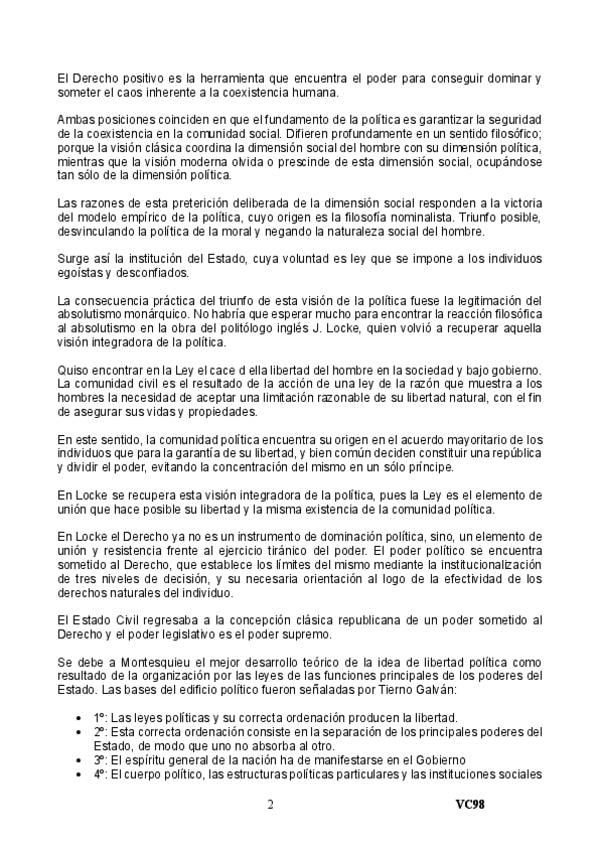 El Derecho positivo es la herramienta que encuentra el poder para conseguir dominar y someter el caos inherente a la coexistencia humana.

Ambas posiciones coinciden en que el fundamento de la política es garantizar la seguridad de la coexistencia en la comunidad social. Difieren profundamente en un sentido filosófico; porque la visión clásica coordina la dimensión social del hombre con su dimensión política, mientras que la visión moderna olvida o prescinde de esta dimensión social, ocupándose tan sólo de la dimensión política.

Las razones de esta preterición deliberada de la dimensión social responden a la victoria del modelo empírico de la política, cuyo origen es la filosofía nominalista. Triunfo posible, desvinculando la política de la moral y negando la naturaleza social del hombre.

Surge así la institución del Estado, cuya voluntad es ley que se impone a los individuos egoístas y desconfiados.

La consecuencia práctica del triunfo de esta visión de la política fuese la legitimación del absolutismo monárquico. No habría que esperar mucho para encontrar la reacción filosófica al absolutismo en la obra del politólogo inglés J. Locke, quien volvió a recuperar aquella visión integradora de la política.

Quiso encontrar en la Ley el cace d ella libertad del hombre en la sociedad y bajo gobierno. La comunidad civil es el resultado de la acción de una ley de la razón que muestra a los hombres la necesidad de aceptar una limitación razonable de su libertad natural, con el fin de asegurar sus vidas y propiedades.

En este sentido, la comunidad política encuentra su origen en el acuerdo mayoritario de los individuos que para la garantía de su libertad, y bien común deciden constituir una república y dividir el poder, evitando la concentración del mismo en un sólo príncipe.

En Locke se recupera esta visión integradora de la política, pues la Ley es el elemento de unión que hace posible su libertad y la misma existencia de la comunidad política.

En Locke el Derecho ya no es un instrumento de dominación política, sino, un elemento de unión y resistencia frente al ejercicio tiránico del poder. El poder político se encuentra sometido al Derecho, que establece los límites del mismo mediante la institucionalización de tres niveles de decisión, y su necesaria orientación al logo de la efectividad de los derechos naturales del individuo.

El Estado Civil regresaba a la concepción clásica republicana de un poder sometido al Derecho y el poder legislativo es el poder supremo.

Se debe a Montesquieu el mejor desarrollo teórico de la idea de libertad política como resultado de la organización por las leyes de las funciones principales de los poderes del Estado. Las bases del edificio político fueron señaladas por Tierno Galván:

• 1º: Las leyes políticas y su correcta ordenación producen la libertad.
• 2º: Esta correcta ordenación consiste en la separación de los principales poderes del Estado, de modo que uno no absorba al otro.
• 3º: El espíritu general de la nación ha de manifestarse en el Gobierno
• 4º: El cuerpo político, las estructuras políticas particulares y las instituciones sociales

2 VC98